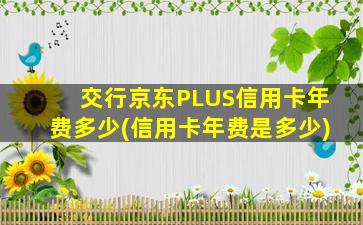 交行京东PLUS信用卡年费多少(信用卡年费是多少)